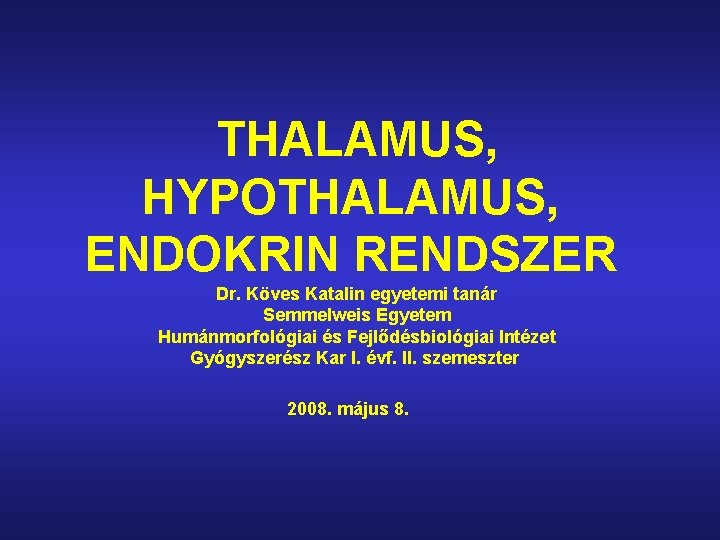 THALAMUS, HYPOTHALAMUS, ENDOKRIN RENDSZER

Dr. Köves Katalin egyetemi tanár
Semmelweis Egyetem
Humánmorfológiai és Fejlődésbiológiai Intézet
Gyógyszerész Kar I. évf. II. szemeszter

2008. május 8.